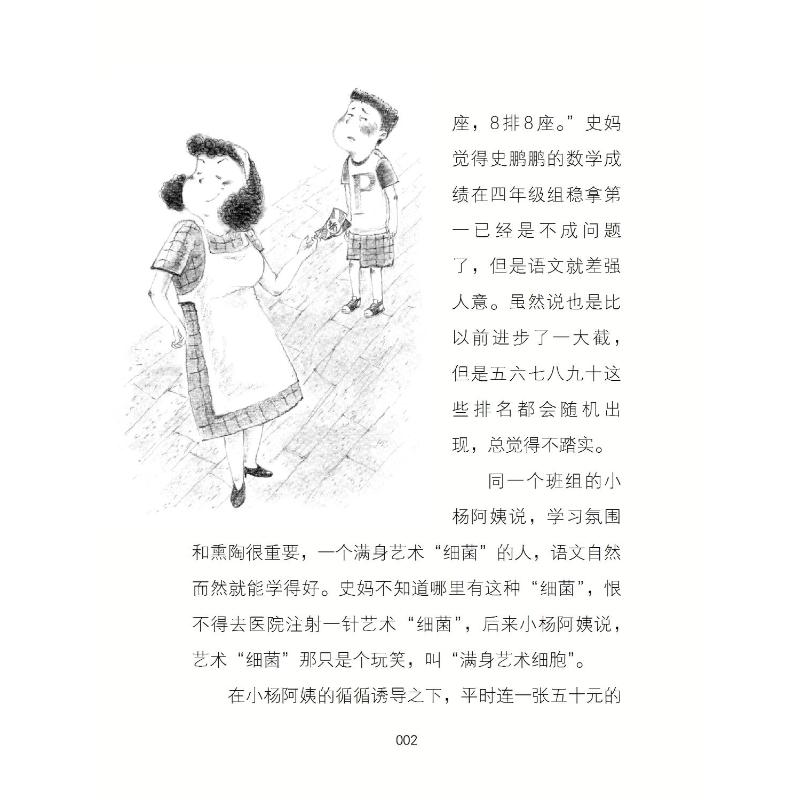 座，8排8座。”史妈觉得史鹏鹏的数学成绩在四年级组稳拿第一已经是不成问题了，但是语文就差强人意。虽然说也是比以前进步了一大截，但是五六七八九十这些排名都会随机出现，总觉得不踏实。

同一个班组的小杨阿姨说，学习氛围和熏陶很重要，一个满身艺术“细菌”的人，语文自然而然就能学得好。史妈不知道哪里有这种“细菌”，恨不得去医院注射一针艺术“细菌”，后来小杨阿姨说，艺术“细菌”那只是个玩笑，叫“满身艺术细胞”。

在小杨阿姨的循循诱导之下，平时连一张五十元的

002